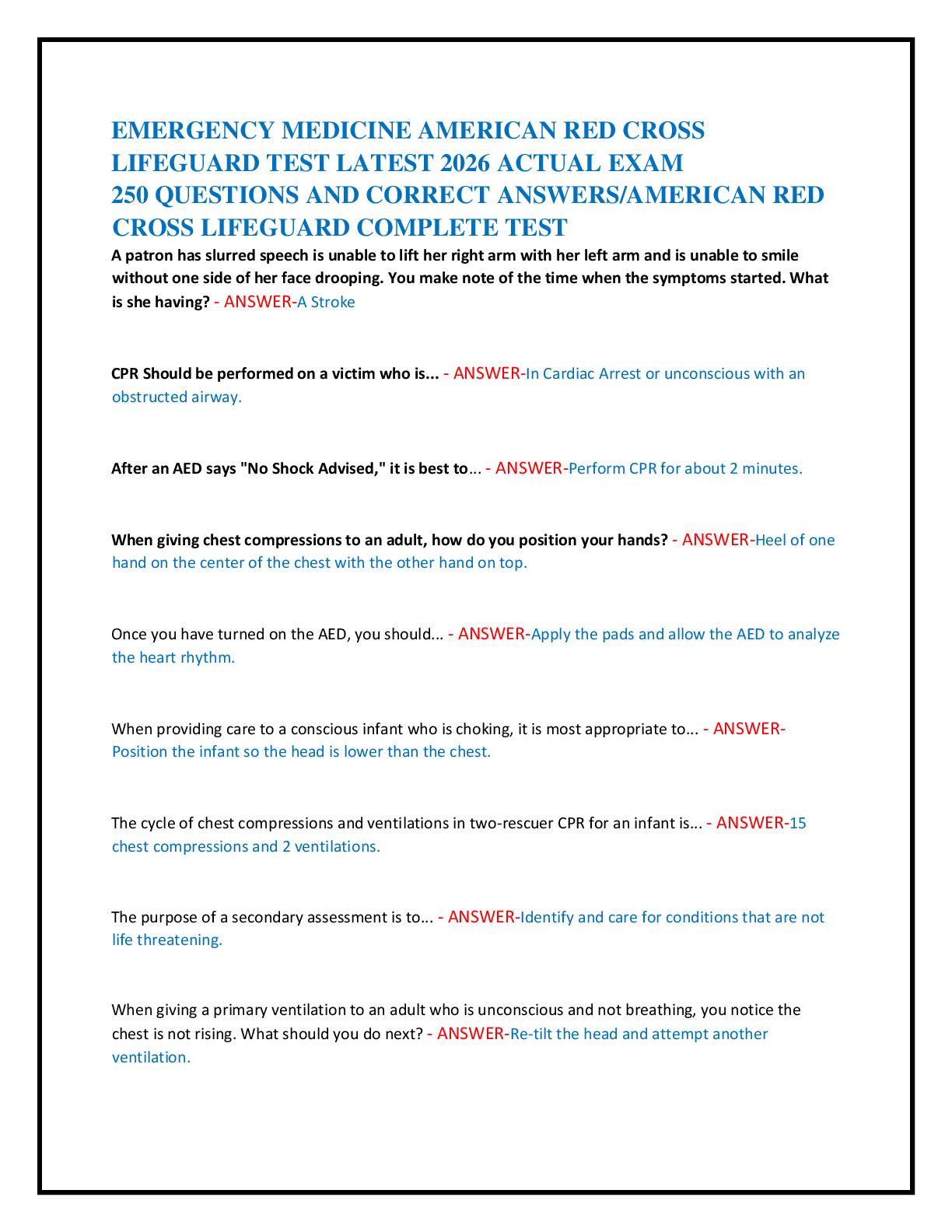 EMERGENCY MEDICINE AMERICAN RED CROSS LIFEGUARD TEST LATEST 2026 ACTUAL EXAM 250 QUESTIONS AND CORRECT ANSWERS/AMERICAN RED CROSS LIFEGUARD COMPLETE TEST

A patron has slurred speech is unable to lift her right arm with her left arm and is unable to smile without one side of her face drooping. You make note of the time when the symptoms started. What is she having? - ANSWER-A Stroke

CPR Should be performed on a victim who is... - ANSWER-In Cardiac Arrest or unconscious with an obstructed airway.

After an AED says "No Shock Advised," it is best to... - ANSWER-Perform CPR for about 2 minutes.

When giving chest compressions to an adult, how do you position your hands? - ANSWER-Heel of one hand on the center of the chest with the other hand on top.

Once you have turned on the AED, you should... - ANSWER-Apply the pads and allow the AED to analyze the heart rhythm.

When providing care to a conscious infant who is choking, it is most appropriate to... - ANSWER-Position the infant so the head is lower than the chest.

The cycle of chest compressions and ventilations in two-rescuer CPR for an infant is... - ANSWER-15 chest compressions and 2 ventilations.

The purpose of a secondary assessment is to... - ANSWER-Identify and care for conditions that are not life threatening.

When giving a primary ventilation to an adult who is unconscious and not breathing, you notice the chest is not rising. What should you do next? - ANSWER-Re-tilt the head and attempt another ventilation.